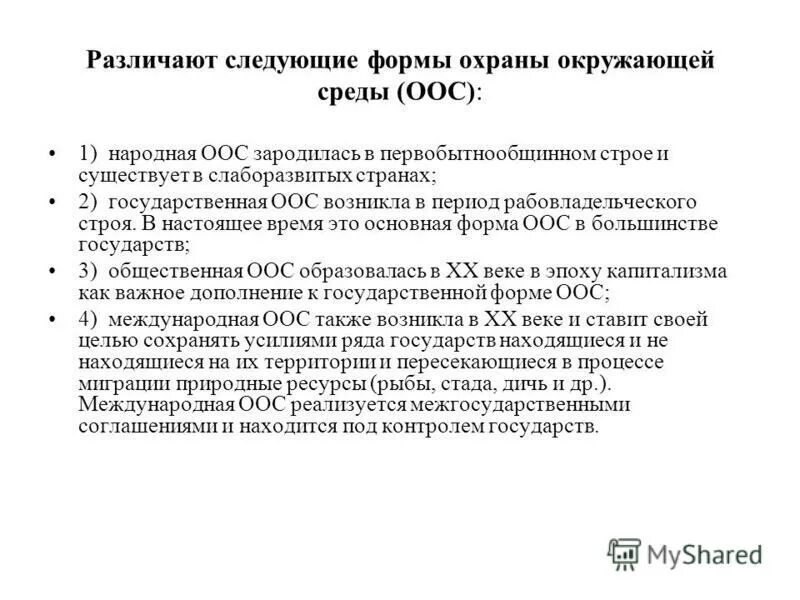 Различают следующие формы охраны окружающей среды (ООС):

• 1) народная ООС зародилась в первобытнообщинном строе и существует в слаборазвитых странах;

• 2) государственная ООС возникла в период рабовладельческого строя. В настоящее время это основная форма ООС в большинстве государств;

• 3) общественная ООС образовалась в XX веке в эпоху капитализма как важное дополнение к государственной форме ООС;

• 4) международная ООС также возникла в XX веке и ставит своей целью сохранять усилиями ряда государств находящиеся и не находящиеся на их территории и пересекающиеся в процессе миграции природные ресурсы (рыбы, стада, дичь и др.). Международная ООС реализуется межгосударственными соглашениями и находится под контролем государств.

MyShared